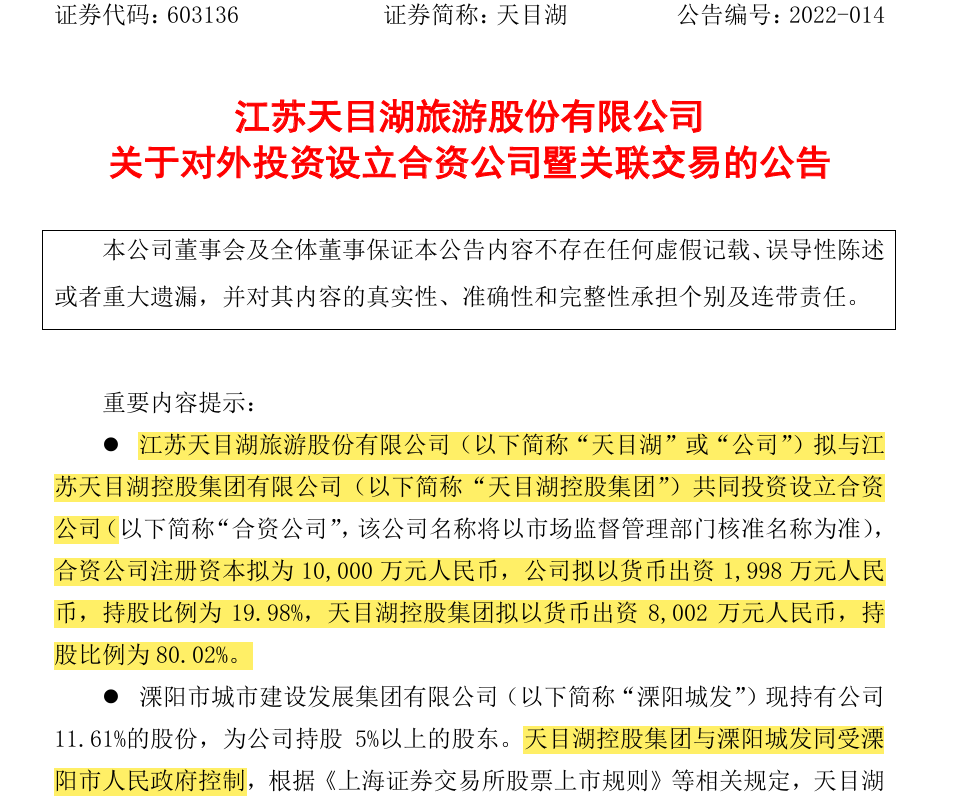 证券代码：603136　　　　证券简称：天目湖　　　　公告编号：2022-014

江苏天目湖旅游股份有限公司
关于对外投资设立合资公司暨关联交易的公告

本公司董事会及全体董事保证本公告内容不存在任何虚假记载、误导性陈述或者重大遗漏，并对其内容的真实性、准确性和完整性承担个别及连带责任。

重要内容提示：

● 江苏天目湖旅游股份有限公司（以下简称“天目湖”或“公司”）拟与江苏天目湖控股集团有限公司（以下简称“天目湖控股集团”）共同投资设立合资公司（以下简称“合资公司”，该公司名称将以市场监督管理部门核准名称为准），合资公司注册资本拟为 10,000 万元人民币，公司拟以货币出资 1,998 万元人民币，持股比例为 19.98%，天目湖控股集团拟以货币出资 8,002 万元人民币，持股比例为 80.02%。

● 溧阳市城市建设发展集团有限公司（以下简称“溧阳城发”）现持有公司 11.61%的股份，为公司持股 5%以上的股东。天目湖控股集团与溧阳城发同受溧阳市人民政府控制，根据《上海证券交易所股票上市规则》等相关规定，天目湖